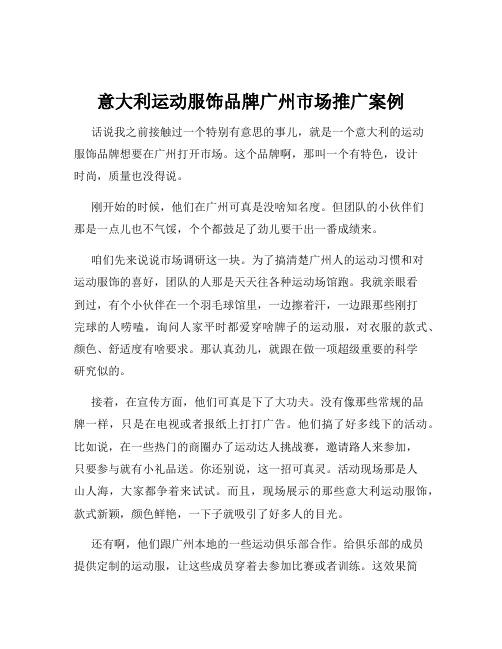 意大利运动服饰品牌广州市场推广案例

话说我之前接触过一个特别有意思的事儿，就是一个意大利的运动服饰品牌想要在广州打开市场。这个品牌啊，那叫一个有特色，设计时尚，质量也没得说。

刚开始的时候，他们在广州可真是没啥知名度。但团队的小伙伴们那是一点儿也不气馁，个个都鼓足了劲儿要干出一番成绩来。

咱们先来说说市场调研这一块。为了搞清楚广州人的运动习惯和对运动服饰的喜好，团队的人那是天天往各种运动场馆跑。我就亲眼看到过，有个小伙伴在一个羽毛球馆里，一边擦着汗，一边跟那些刚打完球的人唠嗑，询问人家平时都爱穿啥牌子的运动服，对衣服的款式、颜色、舒适度有啥要求。那认真劲儿，就跟在做一项超级重要的科学研究似的。

接着，在宣传方面，他们可真是下了大功夫。没有像那些常规的品牌一样，只是在电视或者报纸上打打广告。他们搞了好多线下的活动。比如说，在一些热门的商圈办了运动达人挑战赛，邀请路人来参加，只要参与就有小礼品送。你还别说，这一招可真灵。活动现场那是人山人海，大家都争着来试试。而且，现场展示的那些意大利运动服饰，款式新颖，颜色鲜艳，一下子就吸引了好多人的目光。

还有啊，他们跟广州本地的一些运动俱乐部合作。给俱乐部的成员提供定制的运动服，让这些成员穿着去参加比赛或者训练。这效果简